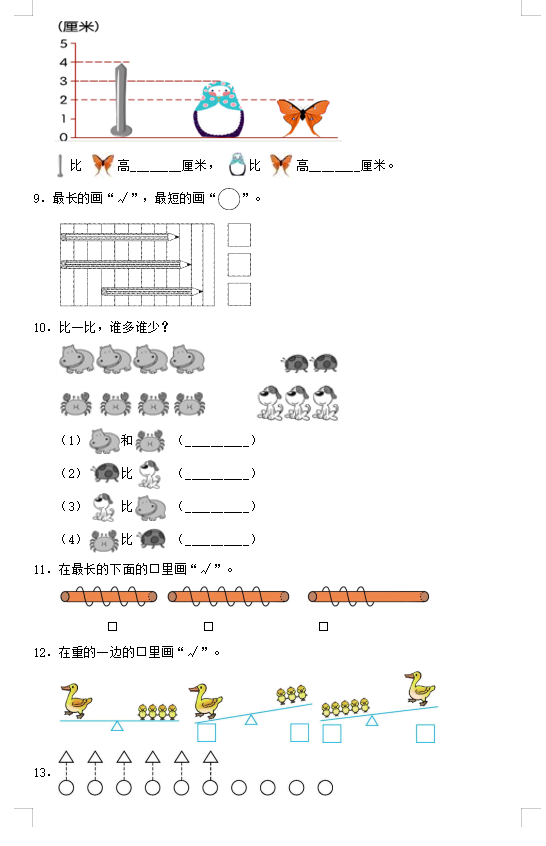 (厘米)
5
4
3
2
1
0

比 高______厘米， 比 高______厘米。

9．最长的画“√”，最短的画“○”。

10．比一比，谁多谁少？

（1） 和 （________）
（2） 比 （________）
（3） 比 （________）
（4） 比 （________）

11．在最长的下面的□里画“√”。

□ □ □

12．在重的一边的□里画“√”。

13．